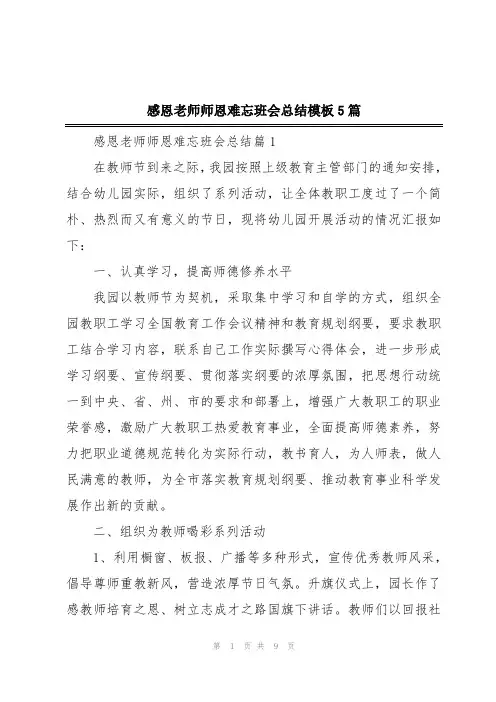 感恩老师师恩难忘班会总结模板5篇

感恩老师师恩难忘班会总结篇1

在教师节到来之际，我园按照上级教育主管部门的通知安排，结合幼儿园实际，组织了系列活动，让全体教职工度过了一个简朴、热烈而又有意义的节日，现将幼儿园开展活动的情况汇报如下：

一、认真学习，提高师德修养水平

我园以教师节为契机，采取集中学习和自学的方式，组织全园教职工学习全国教育工作会议精神和教育规划纲要，要求教职工结合学习内容，联系自己工作实际撰写心得体会，进一步形成学习纲要、宣传纲要、贯彻落实纲要的浓厚氛围，把思想行动统一到中央、省、州、市的要求和部署上，增强广大教职工的职业荣誉感，激励广大教职工热爱教育事业，全面提高师德素养，努力把职业道德规范转化为实际行动，教书育人，为人师表，做人民满意的教师，为全市落实教育规划纲要、推动教育事业科学发展作出新的贡献。

二、组织为教师喝彩系列活动

1、利用橱窗、板报、广播等多种形式，宣传优秀教师风采，倡导尊师重教新风，营造浓厚节日气氛。升旗仪式上，园长作了感教师培育之恩、树立志成才之路国旗下讲话。教师们以回报社

第 1 页 共 9 页